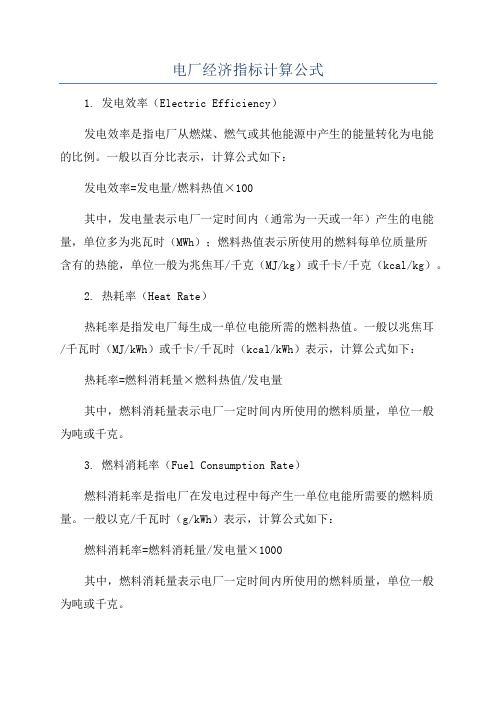 电厂经济指标计算公式

1. 发电效率（Electric Efficiency）

发电效率是指电厂从燃煤、燃气或其他能源中产生的能量转化为电能的比例。一般以百分比表示，计算公式如下：

发电效率=发电量/燃料热值×100

其中，发电量表示电厂一定时间内（通常为一天或一年）产生的电能量，单位多为兆瓦时（MWh）；燃料热值表示所使用的燃料每单位质量所含有的热能，单位一般为兆焦耳/千克（MJ/kg）或千卡/千克（kcal/kg）。

2. 热耗率（Heat Rate）

热耗率是指发电厂每生成一单位电能所需的燃料热值。一般以兆焦耳/千瓦时（MJ/kWh）或千卡/千瓦时（kcal/kWh）表示，计算公式如下：

热耗率=燃料消耗量×燃料热值/发电量

其中，燃料消耗量表示电厂一定时间内所使用的燃料质量，单位一般为吨或千克。

3. 燃料消耗率（Fuel Consumption Rate）

燃料消耗率是指电厂在发电过程中每产生一单位电能所需要的燃料质量。一般以克/千瓦时（g/kWh）表示，计算公式如下：

燃料消耗率=燃料消耗量/发电量×1000

其中，燃料消耗量表示电厂一定时间内所使用的燃料质量，单位一般为吨或千克。